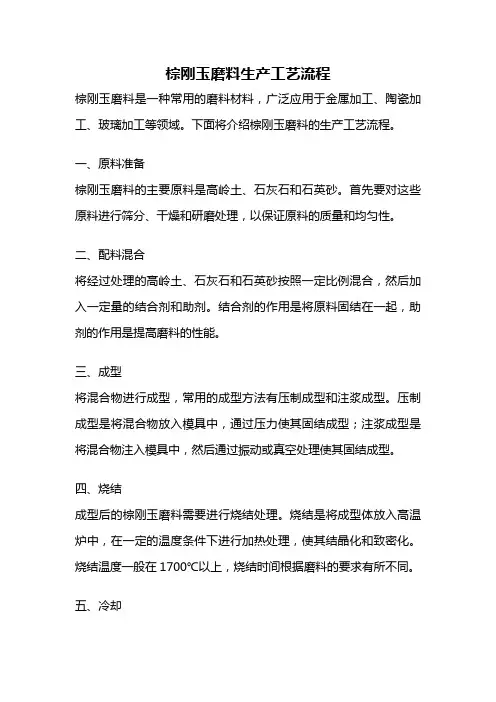 棕刚玉磨料生产工艺流程

棕刚玉磨料是一种常用的磨料材料，广泛应用于金属加工、陶瓷加工、玻璃加工等领域。下面将介绍棕刚玉磨料的生产工艺流程。

一、原料准备

棕刚玉磨料的主要原料是高岭土、石灰石和石英砂。首先要对这些原料进行筛分、干燥和研磨处理，以保证原料的质量和均匀性。

二、配料混合

将经过处理的高岭土、石灰石和石英砂按照一定比例混合，然后加入一定量的结合剂和助剂。结合剂的作用是将原料固结在一起，助剂的作用是提高磨料的性能。

三、成型

将混合物进行成型，常用的成型方法有压制成型和注浆成型。压制成型是将混合物放入模具中，通过压力使其固结成型；注浆成型是将混合物注入模具中，然后通过振动或真空处理使其固结成型。

四、烧结

成型后的棕刚玉磨料需要进行烧结处理。烧结是将成型体放入高温炉中，在一定的温度条件下进行加热处理，使其结晶化和致密化。烧结温度一般在 1700℃以上，烧结时间根据磨料的要求有所不同。

五、冷却